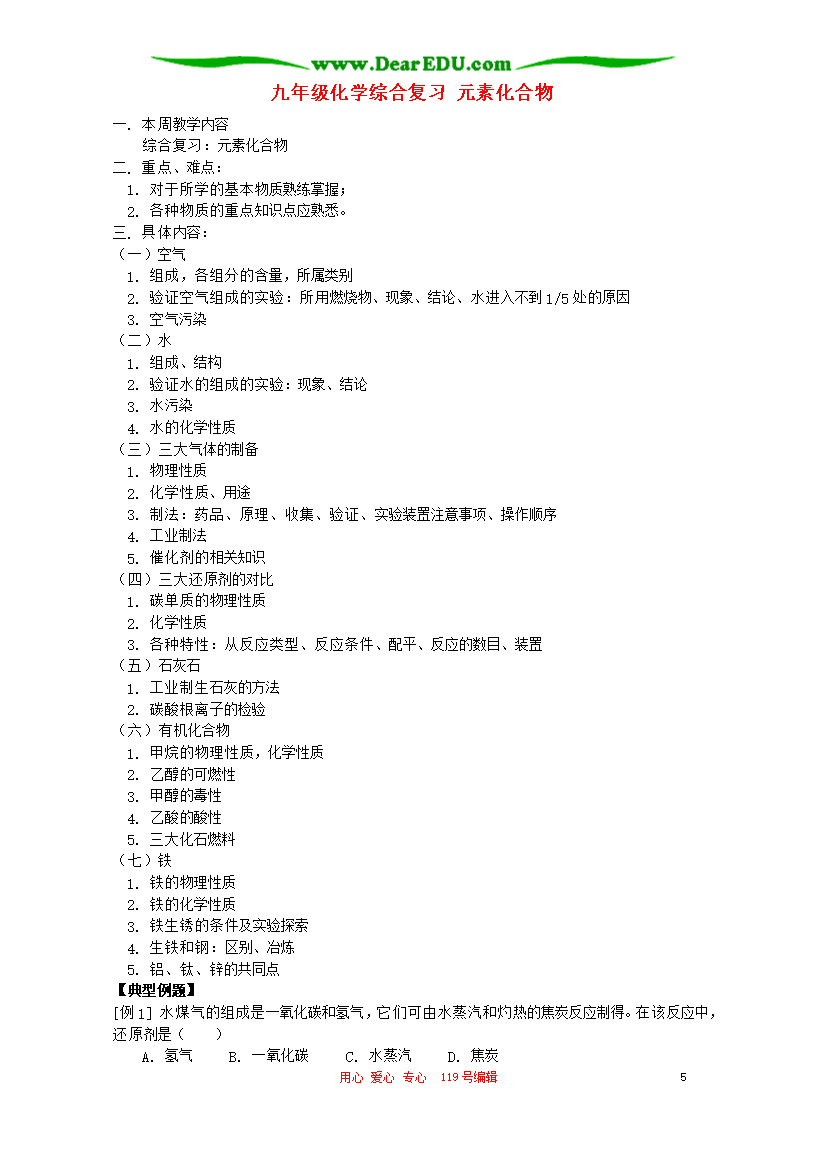 www.DearEDU.com

九年级化学综合复习 元素化合物

一. 本周教学内容
综合复习：元素化合物
二. 重点、难点：
1. 对于所学的基本物质熟练掌握；
2. 各种物质的重点知识点应熟悉。
三. 具体内容：
（一）空气
1. 组成，各组分的含量，所属类别
2. 验证空气组成的实验：所用燃烧物、现象、结论、水进入不到1/5处的原因
3. 空气污染
（二）水
1. 组成、结构
2. 验证水的组成的实验：现象、结论
3. 水污染
4. 水的化学性质
（三）三大气体的制备
1. 物理性质
2. 化学性质、用途
3. 制法：药品、原理、收集、验证、实验装置注意事项、操作顺序
4. 工业制法
5. 催化剂的相关知识
（四）三大还原剂的对比
1. 碳单质的物理性质
2. 化学性质
3. 各种特性：从反应类型、反应条件、配平、反应的数目、装置
（五）石灰石
1. 工业制生石灰的方法
2. 碳酸根离子的检验
（六）有机化合物
1. 甲烷的物理性质，化学性质
2. 乙醇的可燃性
3. 甲醇的毒性
4. 乙酸的酸性
5. 三大化石燃料
（七）铁
1. 铁的物理性质
2. 铁的化学性质
3. 铁生锈的条件及实验探索
4. 生铁和钢：区别、冶炼
5. 铝、钛、锌的共同点
【典型例题】
[例1] 水煤气的组成是一氧化碳和氢气，它们可由水蒸汽和灼热的焦炭反应制得。在该反应中，还原剂是（　　）
A. 氢气　B. 一氧化碳　C. 水蒸汽　D. 焦炭

用心 爱心 专心 119号编辑　5